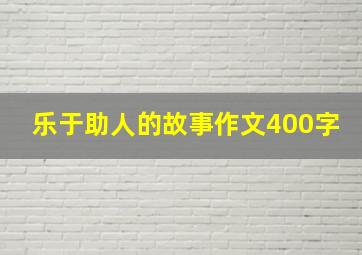 乐于助人的故事作文400字